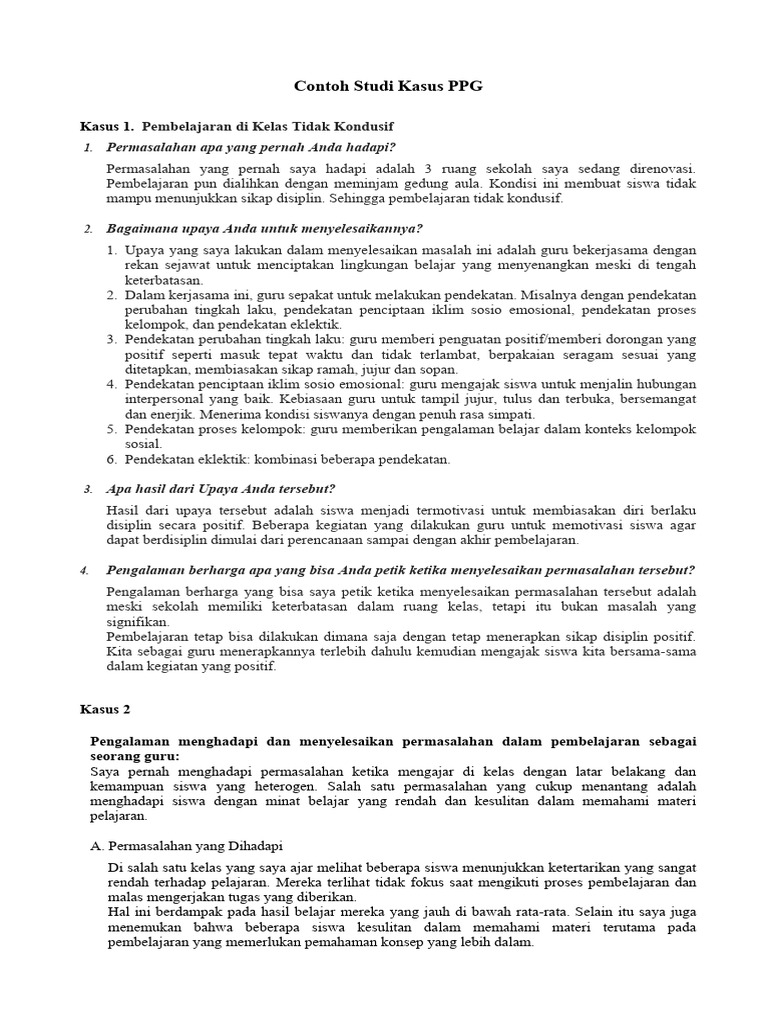 Contoh Studi Kasus PPG

Kasus 1. Pembelajaran di Kelas Tidak Kondusif

1. Permasalahan apa yang pernah Anda hadapi?

Permasalahan yang pernah saya hadapi adalah 3 ruang sekolah saya sedang direnovasi. Pembelajaran pun dialihkan dengan meminjam gedung aula. Kondisi ini membuat siswa tidak mampu menunjukkan sikap disiplin. Sehingga pembelajaran tidak kondusif.

2. Bagaimana upaya Anda untuk menyelesaikannya?

1. Upaya yang saya lakukan dalam menyelesaikan masalah ini adalah guru bekerjasama dengan rekan sejawat untuk menciptakan lingkungan belajar yang menyenangkan meski di tengah keterbatasan.
2. Dalam kerjasama ini, guru sepakat untuk melakukan pendekatan. Misalnya dengan pendekatan perubahan tingkah laku, pendekatan penciptaan iklim sosio emosional, pendekatan proses kelompok, dan pendekatan eklektik.
3. Pendekatan perubahan tingkah laku: guru memberi penguatan positif/memberi dorongan yang positif seperti masuk tepat waktu dan tidak terlambat, berpakaian seragam sesuai yang ditetapkan, membiasakan sikap ramah, jujur dan sopan.
4. Pendekatan penciptaan iklim sosio emosional: guru mengajak siswa untuk menjalin hubungan interpersonal yang baik. Kebiasaan guru untuk tampil jujur, tulus dan terbuka, bersemangat dan enerjik. Menerima kondisi siswanya dengan penuh rasa simpati.
5. Pendekatan proses kelompok: guru memberikan pengalaman belajar dalam konteks kelompok sosial.
6. Pendekatan eklektik: kombinasi beberapa pendekatan.

3. Apa hasil dari Upaya Anda tersebut?

Hasil dari upaya tersebut adalah siswa menjadi termotivasi untuk membiasakan diri berlaku disiplin secara positif. Beberapa kegiatan yang dilakukan guru untuk memotivasi siswa agar dapat berdisiplin dimulai dari perencanaan sampai dengan akhir pembelajaran.

4. Pengalaman berharga apa yang bisa Anda petik ketika menyelesaikan permasalahan tersebut?

Pengalaman berharga yang bisa saya petik ketika menyelesaikan permasalahan tersebut adalah meski sekolah memiliki keterbatasan dalam ruang kelas, tetapi itu bukan masalah yang signifikan.
Pembelajaran tetap bisa dilakukan dimana saja dengan tetap menerapkan sikap disiplin positif. Kita sebagai guru menerapkannya terlebih dahulu kemudian mengajak siswa kita bersama-sama dalam kegiatan yang positif.

Kasus 2

Pengalaman menghadapi dan menyelesaikan permasalahan dalam pembelajaran sebagai seorang guru:
Saya pernah menghadapi permasalahan ketika mengajar di kelas dengan latar belakang dan kemampuan siswa yang heterogen. Salah satu permasalahan yang cukup menantang adalah menghadapi siswa dengan minat belajar yang rendah dan kesulitan dalam memahami materi pelajaran.

A. Permasalahan yang Dihadapi

Di salah satu kelas yang saya ajar melihat beberapa siswa menunjukkan ketertarikan yang sangat rendah terhadap pelajaran. Mereka terlihat tidak fokus saat mengikuti proses pembelajaran dan malas mengerjakan tugas yang diberikan.
Hal ini berdampak pada hasil belajar mereka yang jauh di bawah rata-rata. Selain itu saya juga menemukan bahwa beberapa siswa kesulitan dalam memahami materi terutama pada pembelajaran yang memerlukan pemahaman konsep yang lebih dalam.